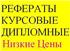 РЕФЕРАТЫ
КУРСОВЫЕ
ДИПЛОМНЫЕ
Низкие Цены